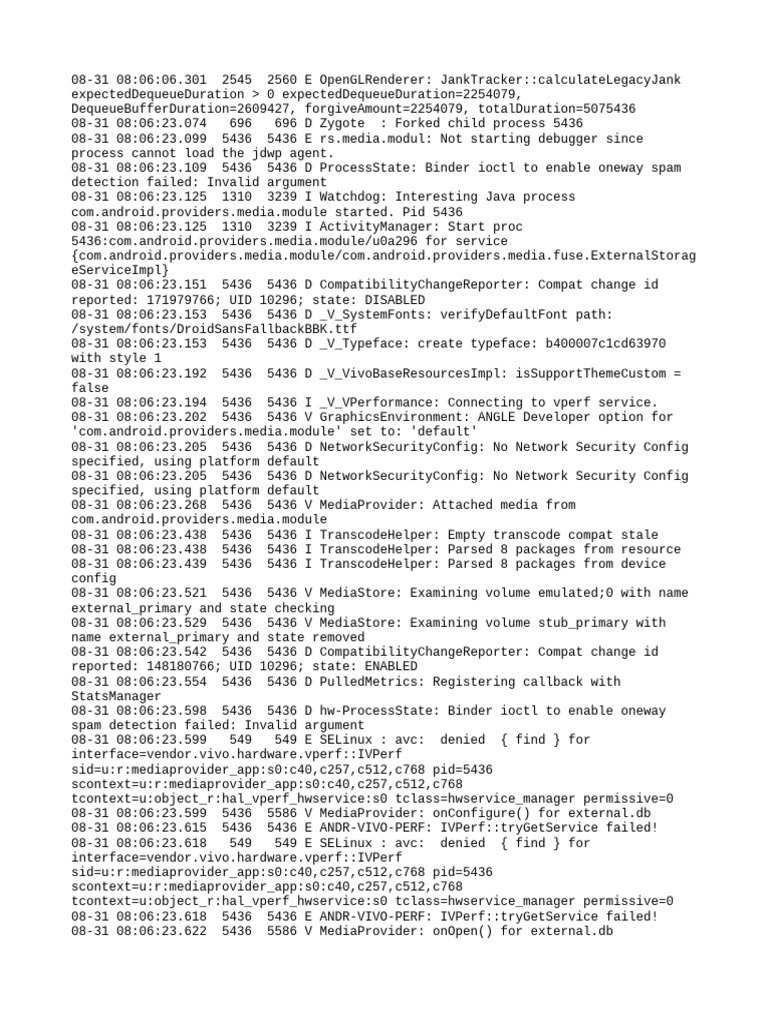 08-31 08:06:06.301  2545  2560 E OpenGLRenderer: JankTracker::calculateLegacyJank expectedDequeueDuration > 0 expectedDequeueDuration=2254079, DequeueBufferDuration=2609427, forgiveAmount=2254079, totalDuration=5075436
08-31 08:06:23.074   696   696 D Zygote  : Forked child process 5436
08-31 08:06:23.099  5436  5436 E rs.media.modul: Not starting debugger since process cannot load the jdwp agent.
08-31 08:06:23.109  5436  5436 D ProcessState: Binder ioctl to enable oneway spam detection failed: Invalid argument
08-31 08:06:23.125  1310  3239 I Watchdog: Interesting Java process com.android.providers.media.module started. Pid 5436
08-31 08:06:23.125  1310  3239 I ActivityManager: Start proc 5436:com.android.providers.media.module/u0a296 for service {com.android.providers.media.module/com.android.providers.media.fuse.ExternalStorageServiceImpl}
08-31 08:06:23.151  5436  5436 D CompatibilityChangeReporter: Compat change id reported: 171979766; UID 10296; state: DISABLED
08-31 08:06:23.153  5436  5436 D _V_SystemFonts: verifyDefaultFont path: /system/fonts/DroidSansFallbackBBK.ttf
08-31 08:06:23.153  5436  5436 D _V_Typeface: create typeface: b400007c1cd63970 with style 1
08-31 08:06:23.192  5436  5436 D _V_VivoBaseResourcesImpl: isSupportThemeCustom = false
08-31 08:06:23.194  5436  5436 I _V_VPerformance: Connecting to vperf service.
08-31 08:06:23.202  5436  5436 V GraphicsEnvironment: ANGLE Developer option for 'com.android.providers.media.module' set to: 'default'
08-31 08:06:23.205  5436  5436 D NetworkSecurityConfig: No Network Security Config specified, using platform default
08-31 08:06:23.205  5436  5436 D NetworkSecurityConfig: No Network Security Config specified, using platform default
08-31 08:06:23.268  5436  5436 V MediaProvider: Attached media from com.android.providers.media.module
08-31 08:06:23.438  5436  5436 I TranscodeHelper: Empty transcode compat stale
08-31 08:06:23.438  5436  5436 I TranscodeHelper: Parsed 8 packages from resource
08-31 08:06:23.439  5436  5436 I TranscodeHelper: Parsed 8 packages from device config
08-31 08:06:23.521  5436  5436 V MediaStore: Examining volume emulated;0 with name external_primary and state checking
08-31 08:06:23.529  5436  5436 V MediaStore: Examining volume stub_primary with name external_primary and state removed
08-31 08:06:23.542  5436  5436 D CompatibilityChangeReporter: Compat change id reported: 148180766; UID 10296; state: ENABLED
08-31 08:06:23.554  5436  5436 D PulledMetrics: Registering callback with StatsManager
08-31 08:06:23.598  5436  5436 D hw-ProcessState: Binder ioctl to enable oneway spam detection failed: Invalid argument
08-31 08:06:23.599   549   549 E SELinux : avc:  denied  { find } for interface=vendor.vivo.hardware.vperf::IVPerf sid=u:r:mediaprovider_app:s0:c40,c257,c512,c768 pid=5436 scontext=u:r:mediaprovider_app:s0:c40,c257,c512,c768 tcontext=u:object_r:hal_vperf_hwservice:s0 tclass=hwservice_manager permissive=0
08-31 08:06:23.599  5436  5586 V MediaProvider: onConfigure() for external.db
08-31 08:06:23.615  5436  5436 E ANDR-VIVO-PERF: IVPerf::tryGetService failed!
08-31 08:06:23.618   549   549 E SELinux : avc:  denied  { find } for interface=vendor.vivo.hardware.vperf::IVPerf sid=u:r:mediaprovider_app:s0:c40,c257,c512,c768 pid=5436 scontext=u:r:mediaprovider_app:s0:c40,c257,c512,c768 tcontext=u:object_r:hal_vperf_hwservice:s0 tclass=hwservice_manager permissive=0
08-31 08:06:23.618  5436  5436 E ANDR-VIVO-PERF: IVPerf::tryGetService failed!
08-31 08:06:23.622  5436  5586 V MediaProvider: onOpen() for external.db